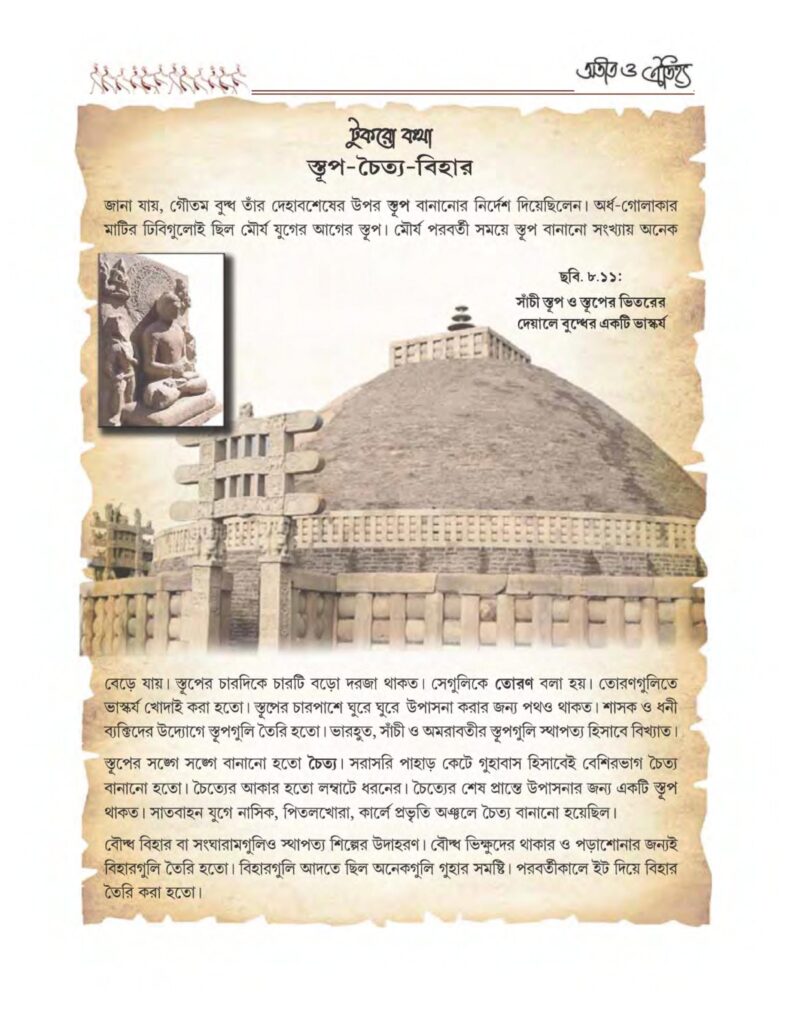 অতীত ও ঐতিহ্য

টুকরো কথা
স্তূপ-চৈত্য-বিহার

জানা যায়, গৌতম বুদ্ধ তাঁর দেহাবশেষের উপর স্তূপ বানানোর নির্দেশ দিয়েছিলেন। অর্ধ-গোলাকার মাটির ঢিবিগুলোই ছিল মৌর্য যুগের আগের স্তূপ। মৌর্য পরবর্তী সময়ে স্তূপ বানানো সংখ্যায় অনেক

ছবি. ৮.১১:
সাঁচী স্তূপ ও স্তূপের ভিতরের দেয়ালে বুদ্ধের একটি ভাস্কর্য

বেড়ে যায়। স্তূপের চারদিকে চারটি বড়ো দরজা থাকত। সেগুলিকে তোরণ বলা হয়। তোরণগুলিতে ভাস্কর্য খোদাই করা হতো। স্তূপের চারপাশে ঘুরে ঘুরে উপাসনা করার জন্য পথও থাকত। শাসক ও ধনী ব্যক্তিদের উদ্যোগে স্তূপগুলি তৈরি হতো। ভারহুত, সাঁচী ও অমরাবতীর স্তূপগুলি স্থাপত্য হিসাবে বিখ্যাত।

স্তূপের সঙ্গে সঙ্গে বানানো হতো চৈত্য। সরাসরি পাহাড় কেটে গুহাবাস হিসাবেই বেশিরভাগ চৈত্য বানানো হতো। চৈত্যের আকার হতো লম্বাটে ধরনের। চৈত্যের শেষ প্রান্তে উপাসনার জন্য একটি স্তূপ থাকত। সাতবাহন যুগে নাসিক, পিতলখোরা, কার্লে প্রভৃতি অঞ্চলে চৈত্য বানানো হয়েছিল।

বৌদ্ধ বিহার বা সংঘারামগুলিও স্থাপত্য শিল্পের উদাহরণ। বৌদ্ধ ভিক্ষুদের থাকার ও পড়াশোনার জন্যই বিহারগুলি তৈরি হতো। বিহারগুলি আদতে ছিল অনেকগুলি গুহার সমষ্টি। পরবর্তীকালে ইট দিয়ে বিহার তৈরি করা হতো।